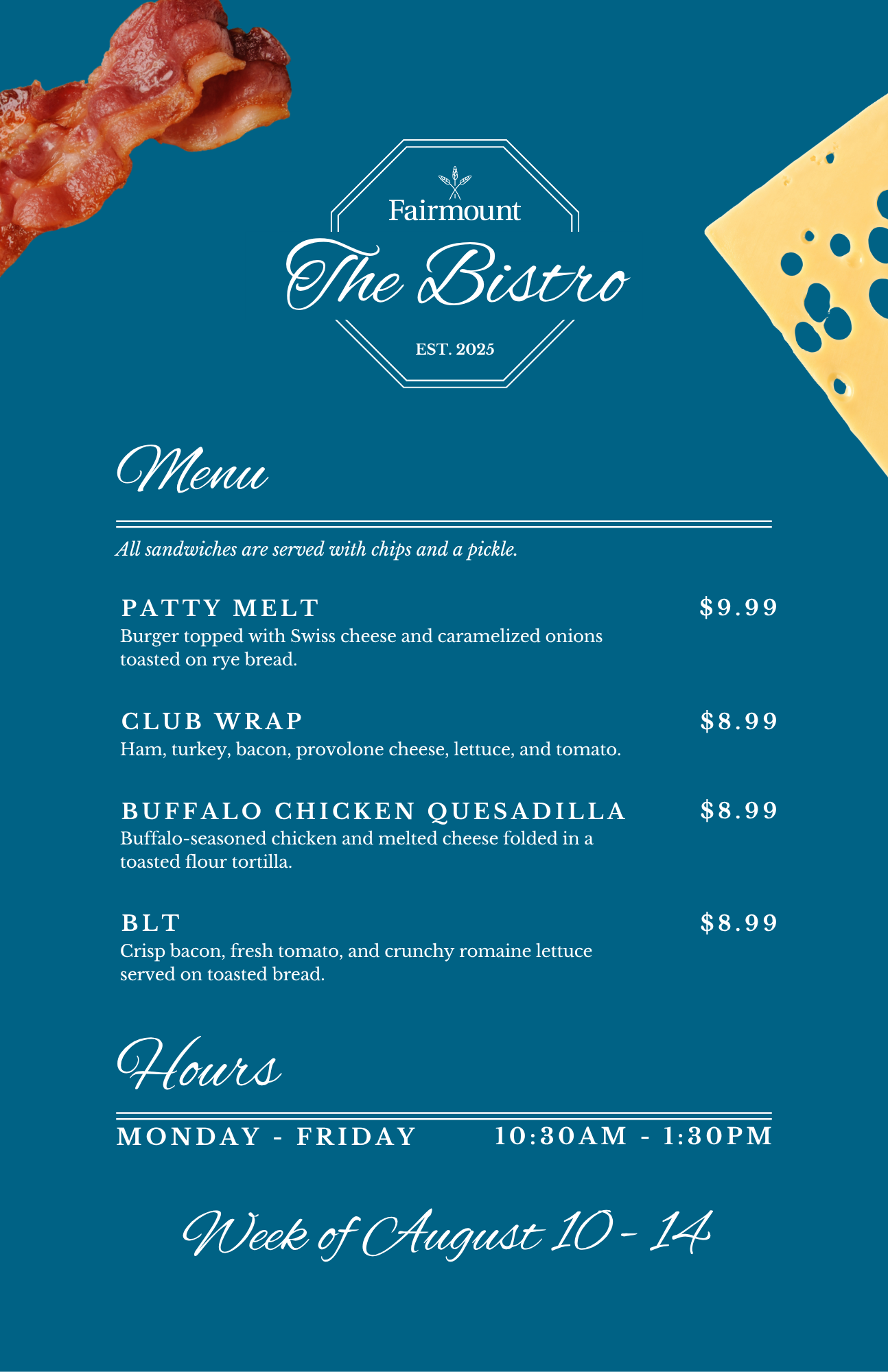 Fairmount

The Bistro

EST. 2025

Menu

All sandwiches are served with chips and a pickle.

PATTY MELT
$9.99
Burger topped with Swiss cheese and caramelized onions toasted on rye bread.

CLUB WRAP
$8.99
Ham, turkey, bacon, provolone cheese, lettuce, and tomato.

BUFFALO CHICKEN QUESADILLA
$8.99
Buffalo-seasoned chicken and melted cheese folded in a toasted flour tortilla.

BLT
$8.99
Crisp bacon, fresh tomato, and crunchy romaine lettuce served on toasted bread.

Hours

MONDAY - FRIDAY 10:30AM - 1:30PM

Week of August 10 - 14